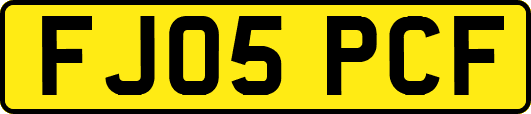 FJ05 PCF